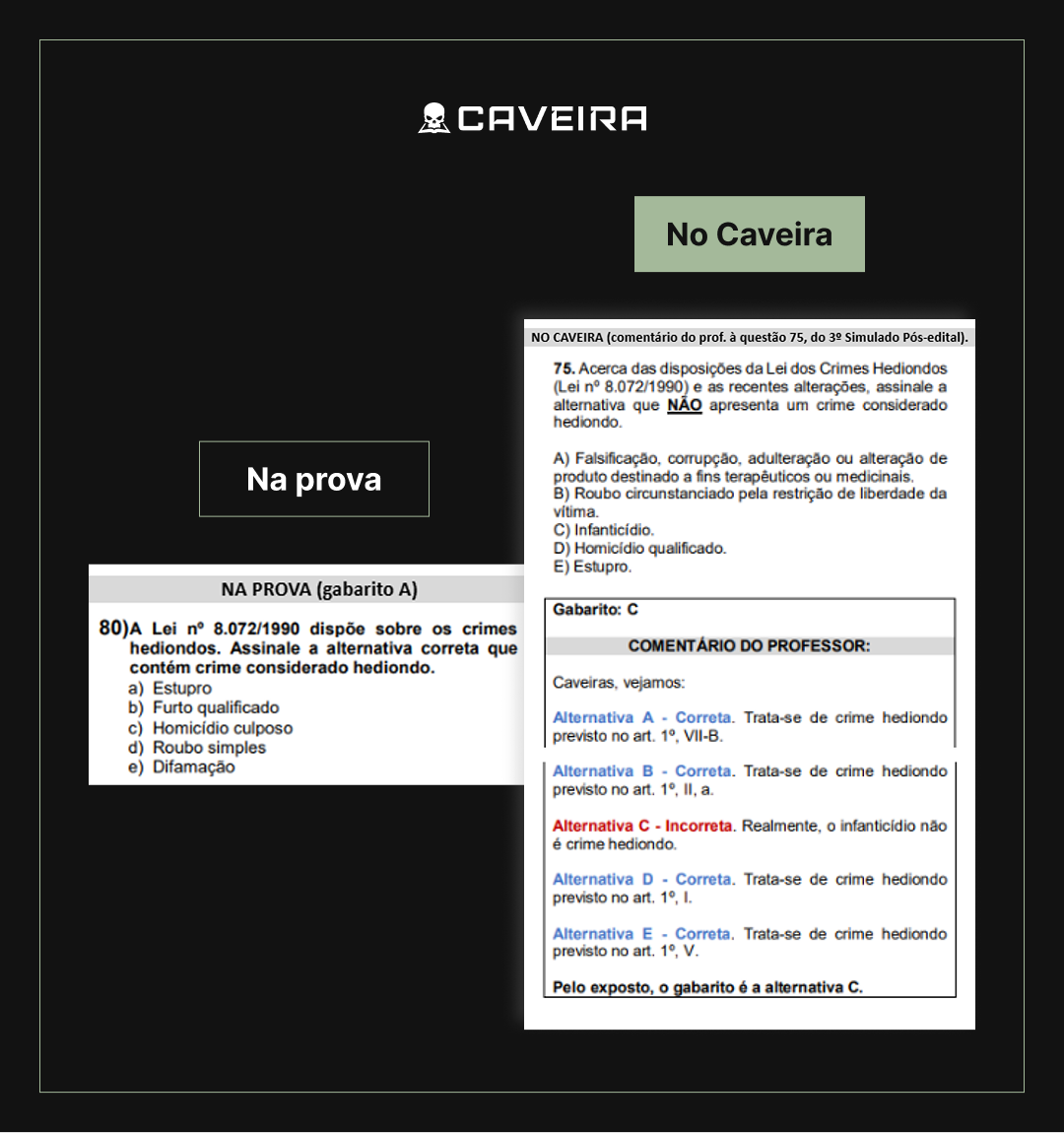 CAVEIRA

No Caveira

Na prova

NA PROVA (gabarito A)

80) A Lei nº 8.072/1990 dispõe sobre os crimes hediondos. Assinale a alternativa correta que contém crime considerado hediondo.
a) Estupro
b) Furto qualificado
c) Homicídio culposo
d) Roubo simples
e) Difamação

NO CAVEIRA (comentário do prof. à questão 75, do 3º Simulado Pós-edital).

75. Acerca das disposições da Lei dos Crimes Hediondos (Lei nº 8.072/1990) e as recentes alterações, assinale a alternativa que NÃO apresenta um crime considerado hediondo.

A) Falsificação, corrupção, adulteração ou alteração de produto destinado a fins terapêuticos ou medicinais.
B) Roubo circunstanciado pela restrição de liberdade da vítima.
C) Infanticídio.
D) Homicídio qualificado.
E) Estupro.

Gabarito: C

COMENTÁRIO DO PROFESSOR:

Caveiras, vejamos:

Alternativa A - Correta. Trata-se de crime hediondo previsto no art. 1º, VII-B.

Alternativa B - Correta. Trata-se de crime hediondo previsto no art. 1º, II, a.

Alternativa C - Incorreta. Realmente, o infanticídio não é crime hediondo.

Alternativa D - Correta. Trata-se de crime hediondo previsto no art. 1º, I.

Alternativa E - Correta. Trata-se de crime hediondo previsto no art. 1º, V.

Pelo exposto, o gabarito é a alternativa C.